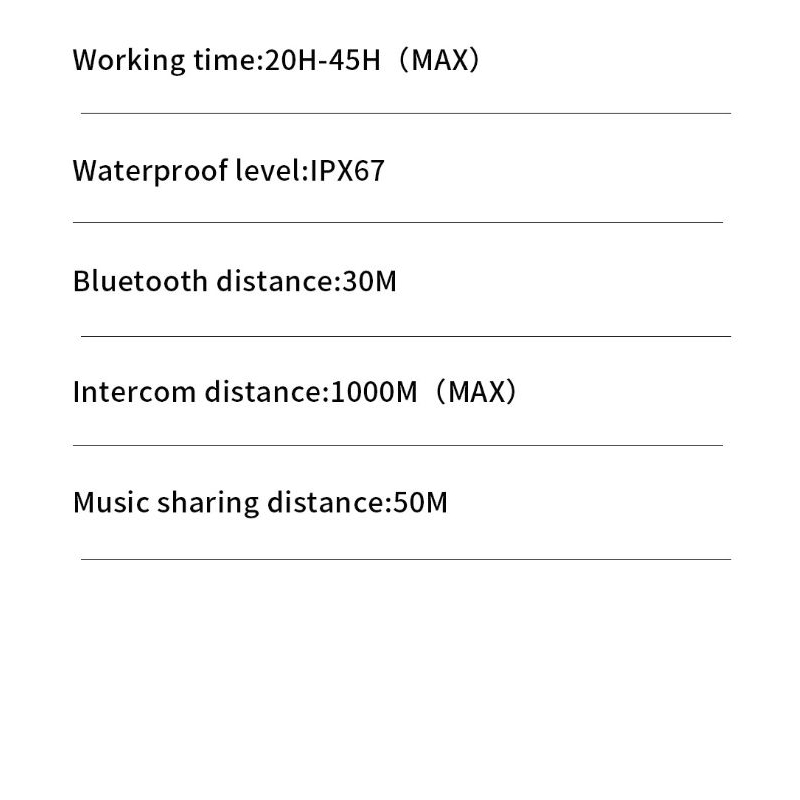 Working time:20H-45H（MAX）

Waterproof level:IPX67

Bluetooth distance:30M

Intercom distance:1000M（MAX）

Music sharing distance:50M